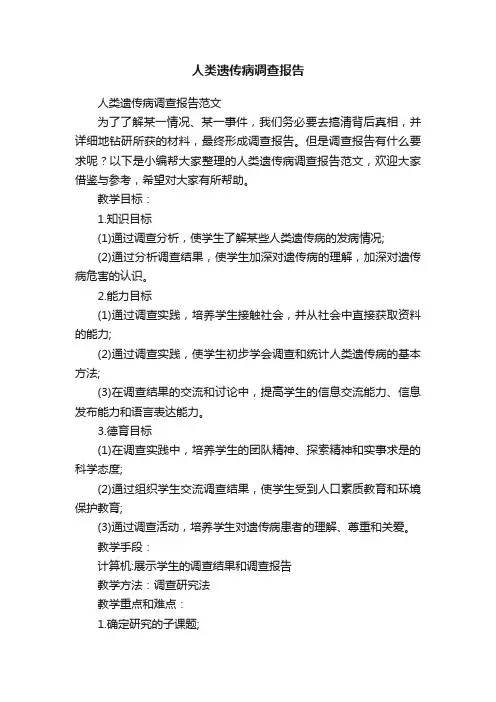 人类遗传病调查报告

人类遗传病调查报告范文

为了了解某一情况、某一事件，我们务必要去搞清背后真相，并详细地钻研所获的材料，最终形成调查报告。但是调查报告有什么要求呢？以下是小编帮大家整理的人类遗传病调查报告范文，欢迎大家借鉴与参考，希望对大家有所帮助。

教学目标：

1.知识目标

(1)通过调查分析，使学生了解某些人类遗传病的发病情况;

(2)通过分析调查结果，使学生加深对遗传病的理解，加深对遗传病危害的认识。

2.能力目标

(1)通过调查实践，培养学生接触社会，并从社会中直接获取资料的能力;

(2)通过调查实践，使学生初步学会调查和统计人类遗传病的基本方法;

(3)在调查结果的交流和讨论中，提高学生的信息交流能力、信息发布能力和语言表达能力。

3.德育目标

(1)在调查实践中，培养学生的团队精神、探索精神和实事求是的科学态度;

(2)通过组织学生交流调查结果，使学生受到人口素质教育和环境保护教育;

(3)通过调查活动，培养学生对遗传病患者的理解、尊重和关爱。

教学手段：

计算机:展示学生的调查结果和调查报告

教学方法：调查研究法

教学重点和难点：

1.确定研究的子课题;